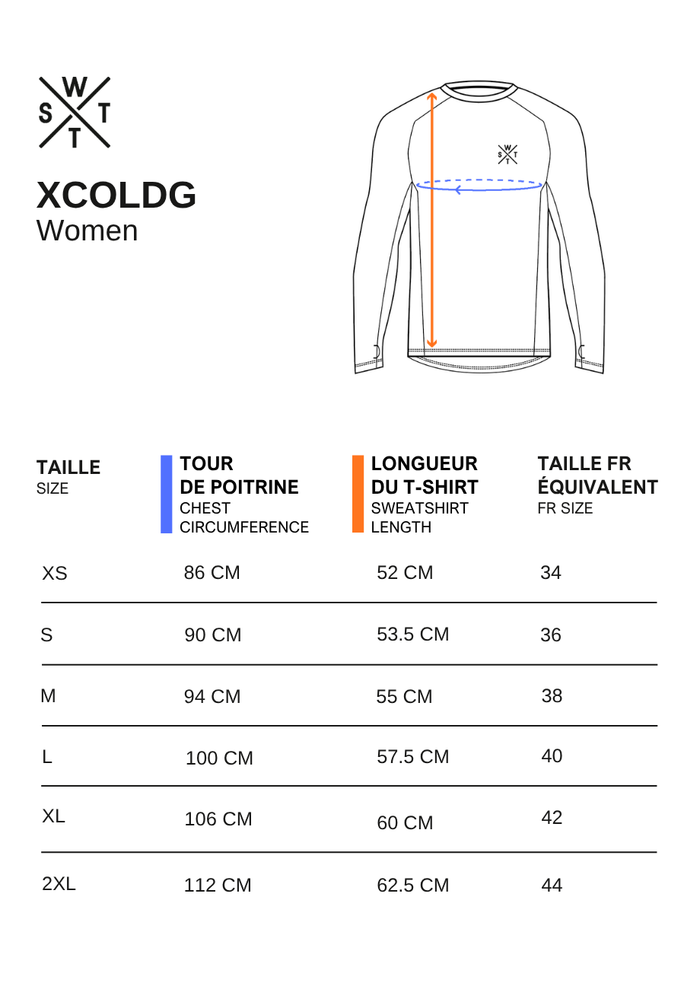 W
S T
T

XCOLDG
Women

W
S T
T

| TAILLE SIZE | TOUR DE POITRINE CHEST CIRCUMFERENCE | LONGUEUR DU T-SHIRT SWEATSHIRT LENGTH | TAILLE FR ÉQUIVALENT FR SIZE |
|---|---|---|---|
| XS | 86 CM | 52 CM | 34 |
| S | 90 CM | 53.5 CM | 36 |
| M | 94 CM | 55 CM | 38 |
| L | 100 CM | 57.5 CM | 40 |
| XL | 106 CM | 60 CM | 42 |
| 2XL | 112 CM | 62.5 CM | 44 |